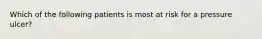 Which of the following patients is most at risk for a pressure ulcer?